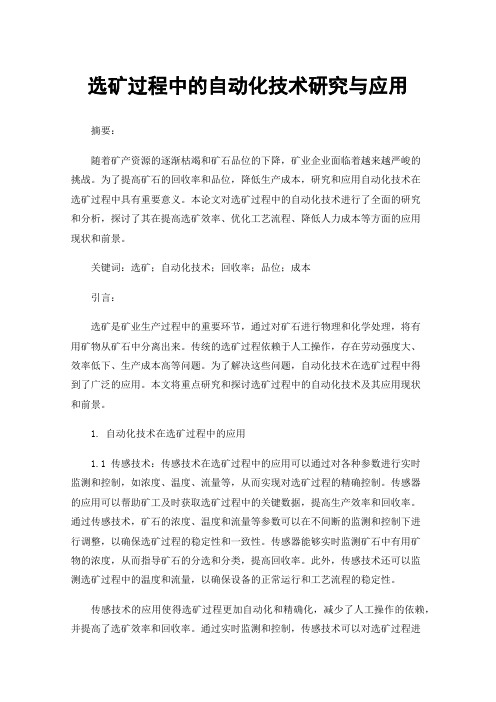 选矿过程中的自动化技术研究与应用

摘要：

随着矿产资源的逐渐枯竭和矿石品位的下降，矿业企业面临着越来越严峻的挑战。为了提高矿石的回收率和品位，降低生产成本，研究和应用自动化技术在选矿过程中具有重要意义。本论文对选矿过程中的自动化技术进行了全面的研究和分析，探讨了其在提高选矿效率、优化工艺流程、降低人力成本等方面的应用现状和前景。

关键词：选矿；自动化技术；回收率；品位；成本

引言：

选矿是矿业生产过程中的重要环节，通过对矿石进行物理和化学处理，将有用矿物从矿石中分离出来。传统的选矿过程依赖于人工操作，存在劳动强度大、效率低下、生产成本高等问题。为了解决这些问题，自动化技术在选矿过程中得到了广泛的应用。本文将重点研究和探讨选矿过程中的自动化技术及其应用现状和前景。

1. 自动化技术在选矿过程中的应用

1.1 传感技术：传感技术在选矿过程中的应用可以通过对各种参数进行实时监测和控制，如浓度、温度、流量等，从而实现对选矿过程的精确控制。传感器的应用可以帮助矿工及时获取选矿过程中的关键数据，提高生产效率和回收率。通过传感技术，矿石的浓度、温度和流量等参数可以在不间断的监测和控制下进行调整，以确保选矿过程的稳定性和一致性。传感器能够实时监测矿石中有用矿物的浓度，从而指导矿石的分选和分类，提高回收率。此外，传感技术还可以监测选矿过程中的温度和流量，以确保设备的正常运行和工艺流程的稳定性。

传感技术的应用使得选矿过程更加自动化和精确化，减少了人工操作的依赖，并提高了选矿效率和回收率。通过实时监测和控制，传感技术可以对选矿过程进